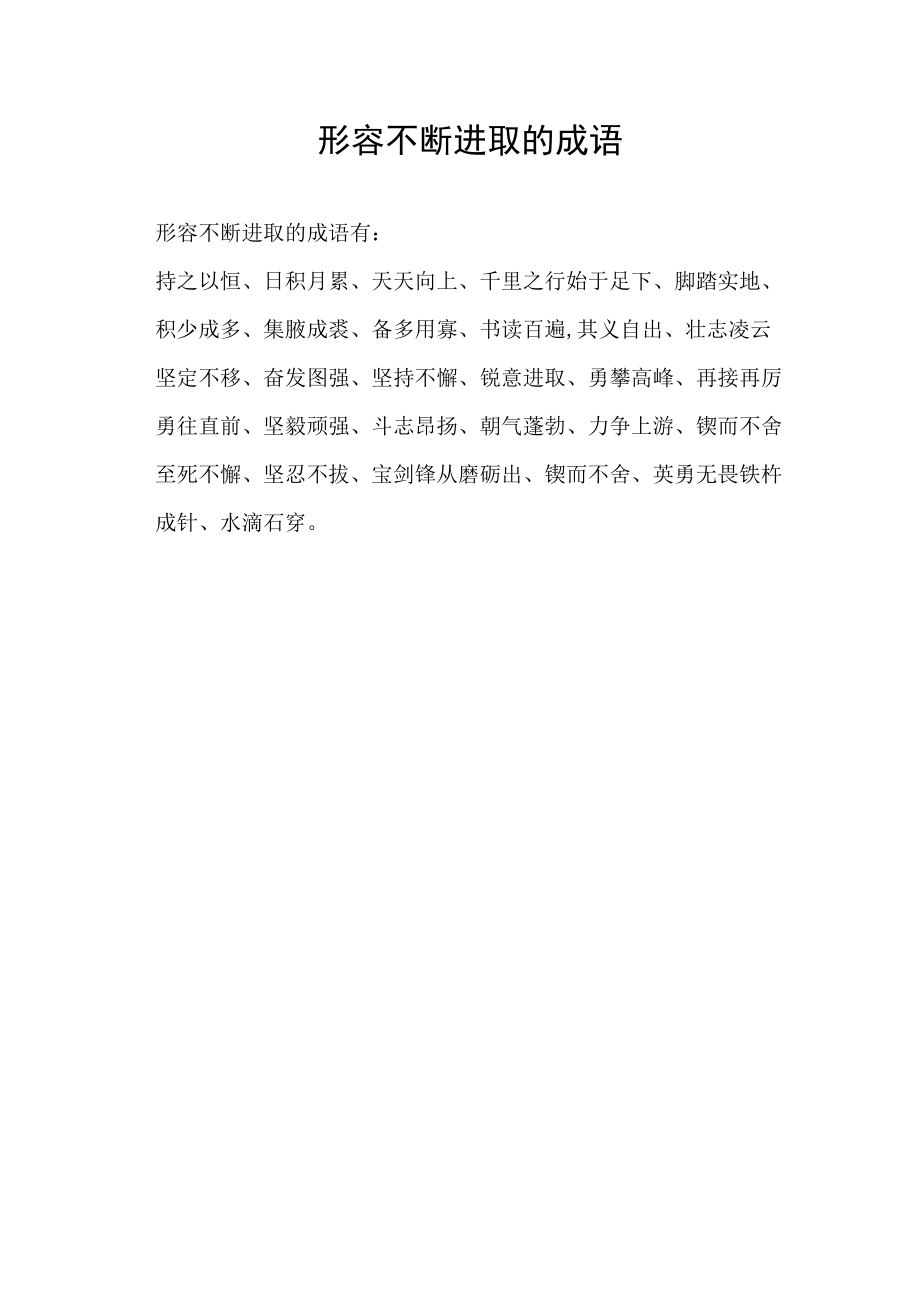 形容不断进取的成语

形容不断进取的成语有：

持之以恒、日积月累、天天向上、千里之行始于足下、脚踏实地、积少成多、集腋成裘、备多用寡、书读百遍,其义自出、壮志凌云坚定不移、奋发图强、坚持不懈、锐意进取、勇攀高峰、再接再厉勇往直前、坚毅顽强、斗志昂扬、朝气蓬勃、力争上游、锲而不舍至死不懈、坚忍不拔、宝剑锋从磨砺出、锲而不舍、英勇无畏铁杵成针、水滴石穿。